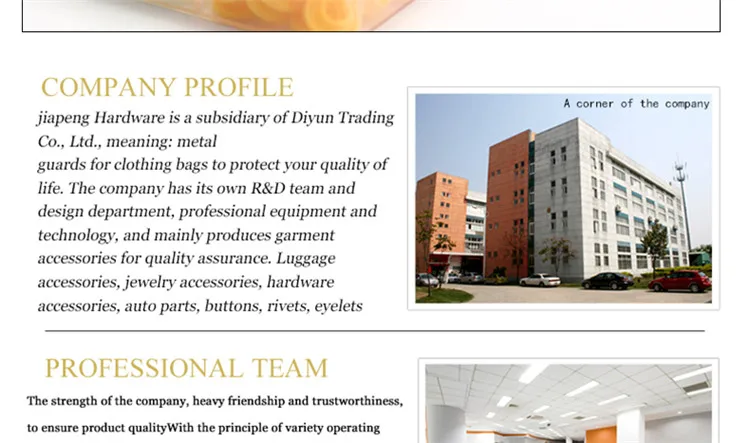 COMPANY PROFILE

jiapeng Hardware is a subsidiary of Diyun Trading Co., Ltd., meaning: metal guards for clothing bags to protect your quality of life. The company has its own R&D team and design department, professional equipment and technology, and mainly produces garment accessories for quality assurance. Luggage accessories, jewelry accessories, hardware accessories, auto parts, buttons, rivets, eyelets

A corner of the company

PROFESSIONAL TEAM

The strength of the company, heavy friendship and trustworthiness, to ensure product qualityWith the principle of variety operating